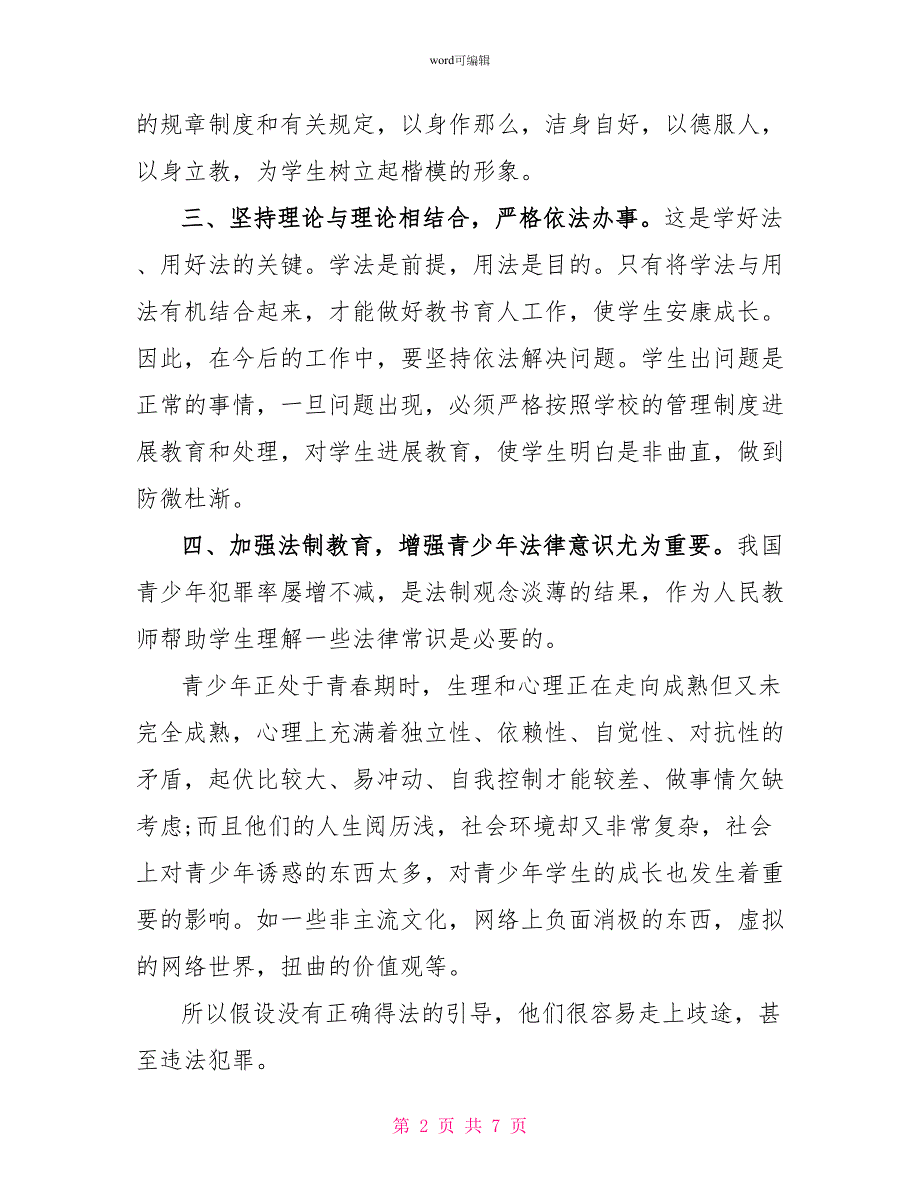 word可编辑

的规章制度和有关规定，以身作那么，洁身自好，以德服人，以身立教，为学生树立起楷模的形象。

三、坚持理论与理论相结合，严格依法办事。这是学好法、用好法的关键。学法是前提，用法是目的。只有将学法与用法有机结合起来，才能做好教书育人工作，使学生安康成长。因此，在今后的工作中，要坚持依法解决问题。学生出问题是正常的事情，一旦问题出现，必须严格按照学校的管理制度进展教育和处理，对学生进展教育，使学生明白是非曲直，做到防微杜渐。

四、加强法制教育，增强青少年法律意识尤为重要。我国青少年犯罪率屡增不减，是法制观念淡薄的结果，作为人民教师帮助学生理解一些法律常识是必要的。

青少年正处于青春期时，生理和心理正在走向成熟但又未完全成熟，心理上充满着独立性、依赖性、自觉性、对抗性的矛盾，起伏比较大、易冲动、自我控制才能较差、做事情欠缺考虑;而且他们的人生阅历浅，社会环境却又非常复杂，社会上对青少年诱惑的东西太多，对青少年学生的成长也发生着重要的影响。如一些非主流文化，网络上负面消极的东西，虚拟的网络世界，扭曲的价值观等。

所以假设没有正确得法的引导，他们很容易走上歧途，甚至违法犯罪。

第 2 页 共 7 页